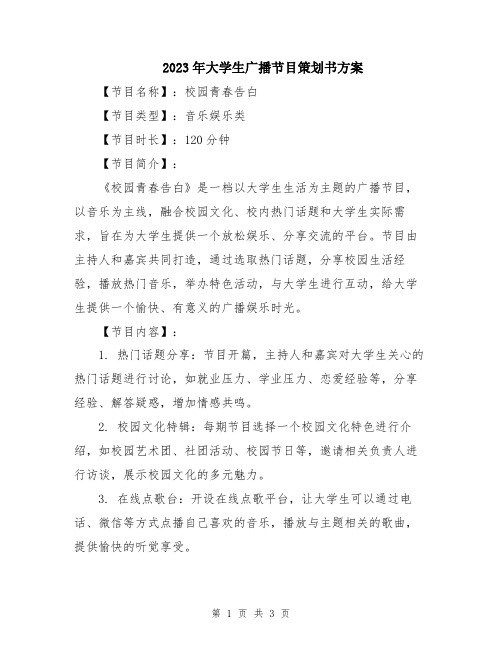 2023年大学生广播节目策划书方案

【节目名称】：校园青春告白

【节目类型】：音乐娱乐类

【节目时长】：120分钟

【节目简介】：

《校园青春告白》是一档以大学生生活为主题的广播节目，以音乐为主线，融合校园文化、校内热门话题和大学生实际需求，旨在为大学生提供一个放松娱乐、分享交流的平台。节目由主持人和嘉宾共同打造，通过选取热门话题，分享校园生活经验，播放热门音乐，举办特色活动，与大学生进行互动，给大学生提供一个愉快、有意义的广播娱乐时光。

【节目内容】：

1. 热门话题分享：节目开篇，主持人和嘉宾对大学生关心的热门话题进行讨论，如就业压力、学业压力、恋爱经验等，分享经验、解答疑惑，增加情感共鸣。

2. 校园文化特辑：每期节目选择一个校园文化特色进行介绍，如校园艺术团、社团活动、校园节日等，邀请相关负责人进行访谈，展示校园文化的多元魅力。

3. 在线点歌台：开设在线点歌平台，让大学生可以通过电话、微信等方式点播自己喜欢的音乐，播放与主题相关的歌曲，提供愉快的听觉享受。

第 1 页 共 3 页